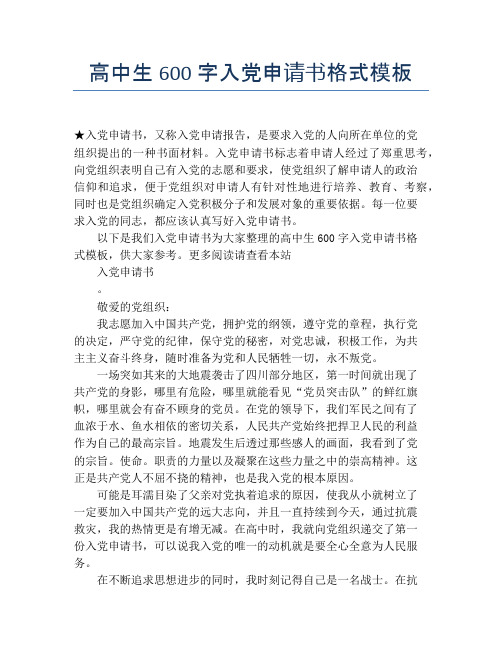 高中生 600 字入党申请书格式模板

★入党申请书，又称入党申请报告，是要求入党的人向所在单位的党组织提出的一种书面材料。入党申请书标志着申请人经过了郑重思考，向党组织表明自己有入党的志愿和要求，使党组织了解申请人的政治信仰和追求，便于党组织对申请人有针对性地进行培养、教育、考察，同时也是党组织确定入党积极分子和发展对象的重要依据。每一位要求入党的同志，都应该认真写好入党申请书。

以下是我们入党申请书为大家整理的高中生 600 字入党申请书格式模板，供大家参考。更多阅读请查看本站

入党申请书

。

敬爱的党组织：

我志愿加入中国共产党，拥护党的纲领，遵守党的章程，执行党的决定，严守党的纪律，保守党的秘密，对党忠诚，积极工作，为共主主义奋斗终身，随时准备为党和人民牺牲一切，永不叛党。

一场突如其来的大地震袭击了四川部分地区，第一时间就出现了共产党的身影，哪里有危险，哪里就能看见“党员突击队”的鲜红旗帜，哪里就会有奋不顾身的党员。在党的领导下，我们军民之间有了血浓于水、鱼水相依的密切关系，人民共产党始终把捍卫人民的利益作为自己的最高宗旨。地震发生后透过那些感人的画面，我看到了党的宗旨。使命。职责的力量以及凝聚在这些力量之中的崇高精神。这正是共产党人不屈不挠的精神，也是我入党的根本原因。

可能是耳濡目染了父亲对党执着追求的原因，使我从小就树立了一定要加入中国共产党的远大志向，并且一直持续到今天，通过抗震救灾，我的热情更是有增无减。在高中时，我就向党组织递交了第一份入党申请书，可以说我入党的唯一的动机就是要全心全意为人民服务。

在不断追求思想进步的同时，我时刻记得自己是一名战士。在抗